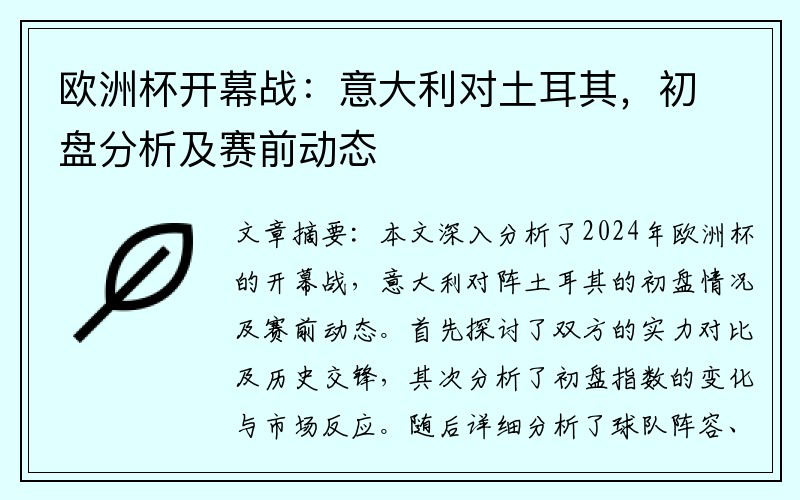 欧洲杯开幕战：意大利对土耳其，初盘分析及赛前动态

文章摘要：本文深入分析了2024年欧洲杯的开幕战，意大利对阵土耳其的初盘情况及赛前动态。首先探讨了双方的实力对比及历史交锋，其次分析了初盘指数的变化与市场反应。随后详细分析了球队阵容、